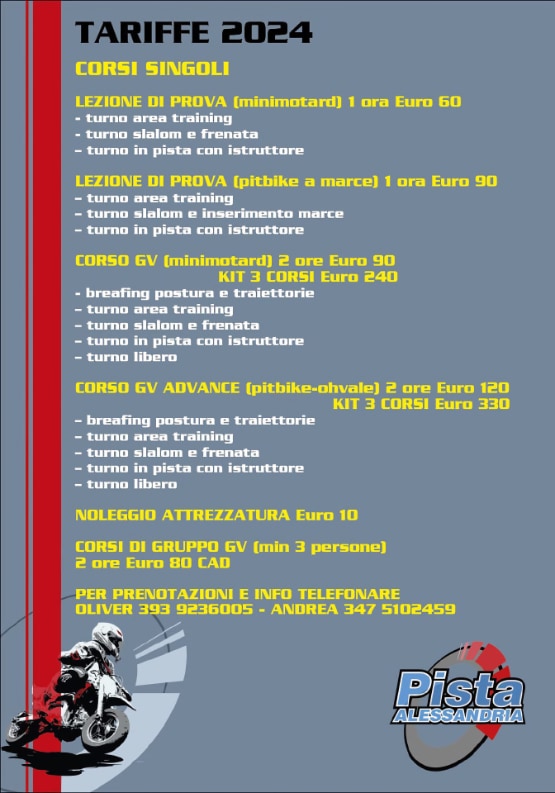 TARIFFE 2024

CORSI SINGOLI

LEZIONE DI PROVA (minimotard) 1 ora Euro 60
- turno area training
- turno slalom e frenata
- turno in pista con istruttore

LEZIONE DI PROVA (pitbike a marce) 1 ora Euro 90
- turno area training
- turno slalom e inserimento marce
- turno in pista con istruttore

CORSO GV (minimotard) 2 ore Euro 90
KIT 3 CORSI Euro 240
- breafing postura e traiettorie
- turno area training
- turno slalom e frenata
- turno in pista con istruttore
- turno libero

CORSO GV ADVANCE (pitbike-ohvale) 2 ore Euro 120
KIT 3 CORSI Euro 330
- breafing postura e traiettorie
- turno area training
- turno slalom e frenata
- turno in pista con istruttore
- turno libero

NOLEGGIO ATTREZZATURA Euro 10

CORSI DI GRUPPO GV (min 3 persone)
2 ore Euro 80 CAD

PER PRENOTAZIONI E INFO TELEFONARE
OLIVER 393 9236005 - ANDREA 347 5102459

Pista
ALESSANDRIA